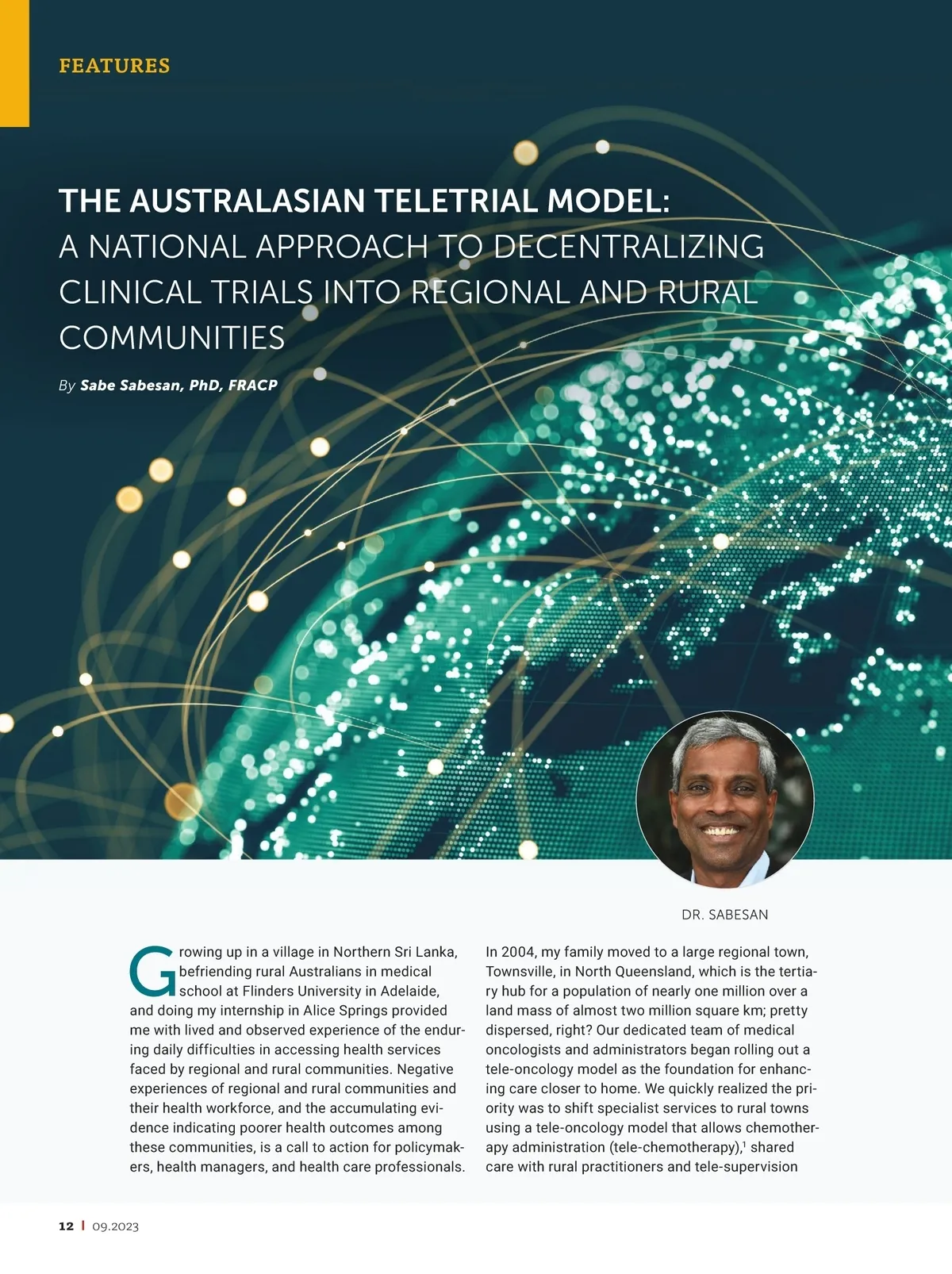 FEATURES

THE AUSTRALASIAN TELETRIAL MODEL: A NATIONAL APPROACH TO DECENTRALIZING CLINICAL TRIALS INTO REGIONAL AND RURAL COMMUNITIES

By Sabe Sabesan, PhD, FRACP

DR. SABESAN

Growing up in a village in Northern Sri Lanka, befriending rural Australians in medical school at Flinders University in Adelaide, and doing my internship in Alice Springs provided me with lived and observed experience of the enduring daily difficulties in accessing health services faced by regional and rural communities. Negative experiences of regional and rural communities and their health workforce, and the accumulating evidence indicating poorer health outcomes among these communities, is a call to action for policymakers, health managers, and health care professionals.

In 2004, my family moved to a large regional town, Townsville, in North Queensland, which is the tertiary hub for a population of nearly one million over a land mass of almost two million square km; pretty dispersed, right? Our dedicated team of medical oncologists and administrators began rolling out a tele-oncology model as the foundation for enhancing care closer to home. We quickly realized the priority was to shift specialist services to rural towns using a tele-oncology model that allows chemotherapy administration (tele-chemotherapy),$^{1}$ shared care with rural practitioners and tele-supervision

12 | 09.2023